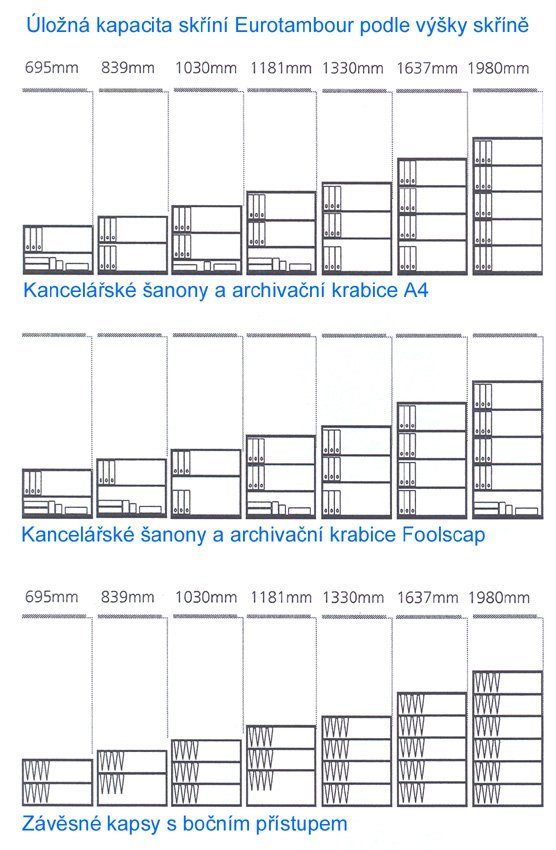 Úložná kapacita skříní Eurotambour podle výšky skříně

695mm 839mm 1030mm 1181mm 1330mm 1637mm 1980mm

Kancelářské šanony a archivační krabice A4

Kancelářské šanony a archivační krabice Foolscap

695mm 839mm 1030mm 1181mm 1330mm 1637mm 1980mm

Závěsné kapsy s bočním přístupem